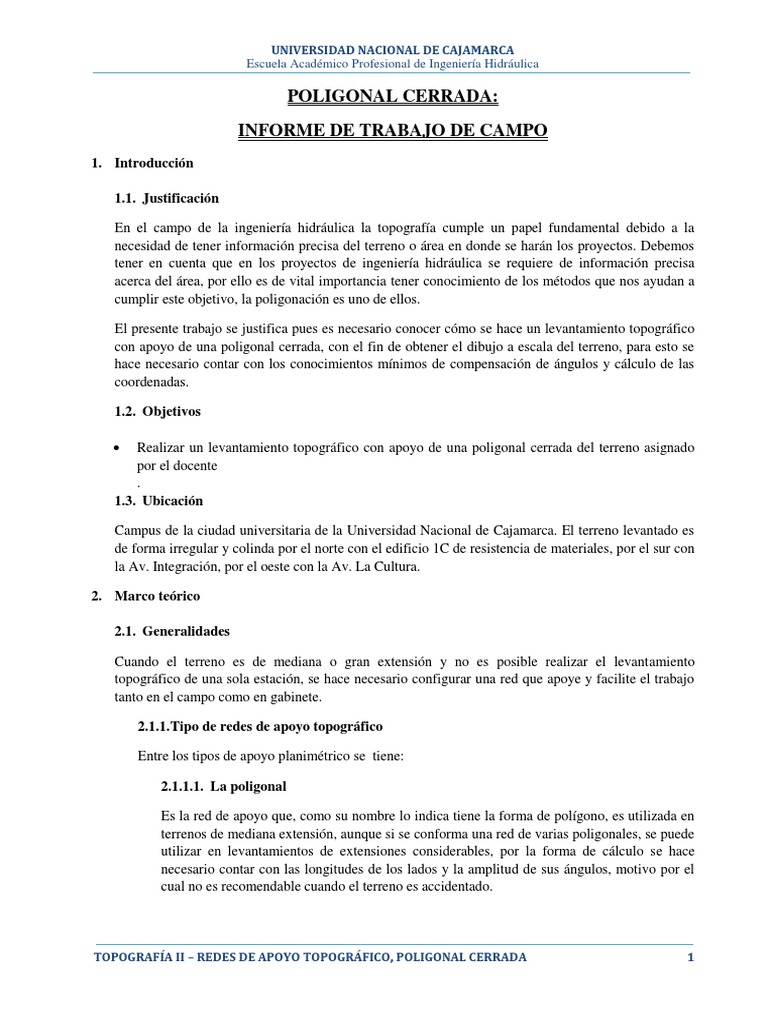 UNIVERSIDAD NACIONAL DE CAJAMARCA
Escuela Académico Profesional de Ingeniería Hidráulica

POLIGONAL CERRADA:

INFORME DE TRABAJO DE CAMPO

1. Introducción

1.1. Justificación

En el campo de la ingeniería hidráulica la topografía cumple un papel fundamental debido a la necesidad de tener información precisa del terreno o área en donde se harán los proyectos. Debemos tener en cuenta que en los proyectos de ingeniería hidráulica se requiere de información precisa acerca del área, por ello es de vital importancia tener conocimiento de los métodos que nos ayudan a cumplir este objetivo, la poligonación es uno de ellos.

El presente trabajo se justifica pues es necesario conocer cómo se hace un levantamiento topográfico con apoyo de una poligonal cerrada, con el fin de obtener el dibujo a escala del terreno, para esto se hace necesario contar con los conocimientos mínimos de compensación de ángulos y cálculo de las coordenadas.

1.2. Objetivos

• Realizar un levantamiento topográfico con apoyo de una poligonal cerrada del terreno asignado por el docente
.

1.3. Ubicación

Campus de la ciudad universitaria de la Universidad Nacional de Cajamarca. El terreno levantado es de forma irregular y colinda por el norte con el edificio 1C de resistencia de materiales, por el sur con la Av. Integración, por el oeste con la Av. La Cultura.

2. Marco teórico

2.1. Generalidades

Cuando el terreno es de mediana o gran extensión y no es posible realizar el levantamiento topográfico de una sola estación, se hace necesario configurar una red que apoye y facilite el trabajo tanto en el campo como en gabinete.

2.1.1.Tipo de redes de apoyo topográfico

Entre los tipos de apoyo planimétrico se tiene:

2.1.1.1. La poligonal

Es la red de apoyo que, como su nombre lo indica tiene la forma de polígono, es utilizada en terrenos de mediana extensión, aunque si se conforma una red de varias poligonales, se puede utilizar en levantamientos de extensiones considerables, por la forma de cálculo se hace necesario contar con las longitudes de los lados y la amplitud de sus ángulos, motivo por el cual no es recomendable cuando el terreno es accidentado.

TOPOGRAFÍA II – REDES DE APOYO TOPOGRÁFICO, POLIGONAL CERRADA 1